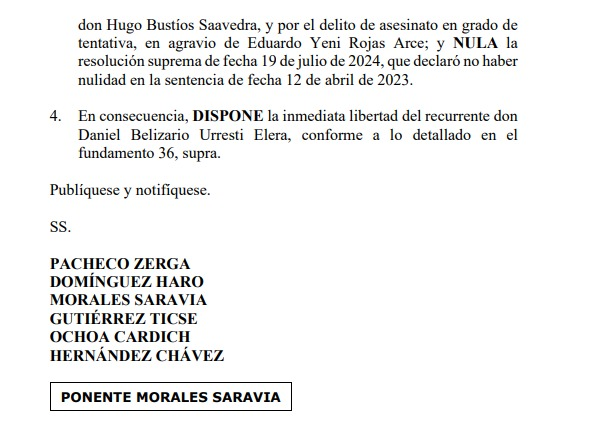 don Hugo Bustíos Saavedra, y por el delito de asesinato en grado de tentativa, en agravio de Eduardo Yeni Rojas Arce; y NULA la resolución suprema de fecha 19 de julio de 2024, que declaró no haber nulidad en la sentencia de fecha 12 de abril de 2023.

4. En consecuencia, DISPONE la inmediata libertad del recurrente don Daniel Belizario Urresti Elera, conforme a lo detallado en el fundamento 36, supra.

Publíquese y notifíquese.

SS.

PACHECO ZERGA
DOMÍNGUEZ HARO
MORALES SARAVIA
GUTIÉRREZ TICSE
OCHOA CARDICH
HERNÁNDEZ CHÁVEZ

PONENTE MORALES SARAVIA